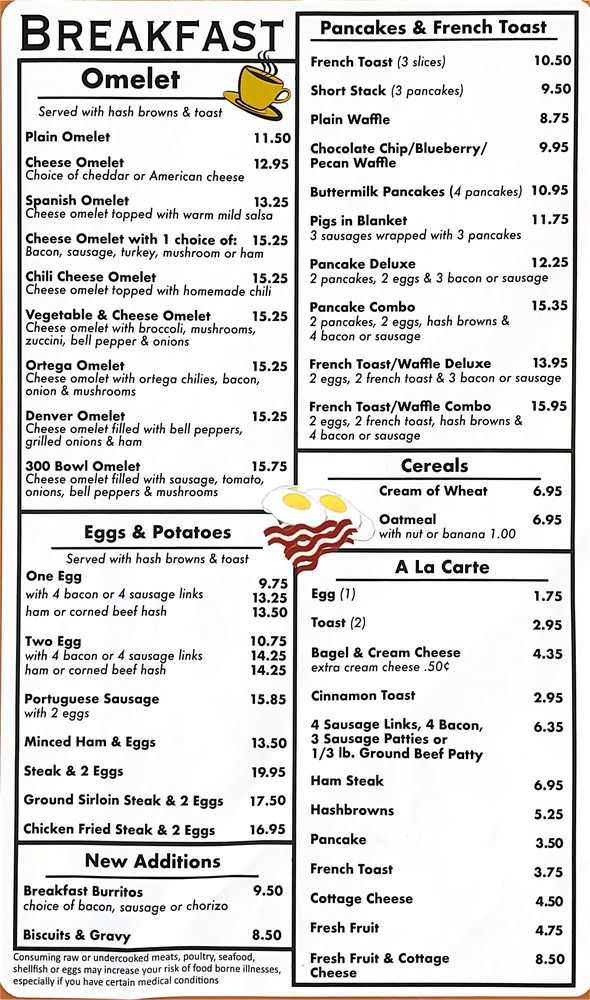 BREAKFAST

Omelet

Served with hash browns & toast

Plain Omelet 11.50

Cheese Omelet 12.95
Choice of cheddar or American cheese

Spanish Omelet 13.25
Cheese omelet topped with warm mild salsa

Cheese Omelet with 1 choice of: 15.25
Bacon, sausage, turkey, mushroom or ham

Chili Cheese Omelet 15.25
Cheese omelet topped with homemade chili

Vegetable & Cheese Omelet 15.25
Cheese omelet with broccoli, mushrooms, zuccini, bell pepper & onions

Ortega Omelet 15.25
Cheese omolet with ortega chilies, bacon, onion & mushrooms

Denver Omelet 15.25
Cheese omelet filled with bell peppers, grilled onions & ham

300 Bowl Omelet 15.75
Cheese omelet filled with sausage, tomato, onions, bell peppers & mushrooms

Eggs & Potatoes

Served with hash browns & toast

One Egg 9.75
with 4 bacon or 4 sausage links 13.25
ham or corned beef hash 13.50

Two Egg 10.75
with 4 bacon or 4 sausage links 14.25
ham or corned beef hash 14.25

Portuguese Sausage 15.85
with 2 eggs

Minced Ham & Eggs 13.50

Steak & 2 Eggs 19.95

Ground Sirloin Steak & 2 Eggs 17.50

Chicken Fried Steak & 2 Eggs 16.95

New Additions

Breakfast Burritos 9.50
choice of bacon, sausage or chorizo

Biscuits & Gravy 8.50

Consuming raw or undercooked meats, poultry, seafood, shellfish or eggs may increase your risk of food borne illnesses, especially if you have certain medical conditions

Pancakes & French Toast

French Toast (3 slices) 10.50

Short Stack (3 pancakes) 9.50

Plain Waffle 8.75

Chocolate Chip/Blueberry/ Pecan Waffle 9.95

Buttermilk Pancakes (4 pancakes) 10.95

Pigs in Blanket 11.75
3 sausages wrapped with 3 pancakes

Pancake Deluxe 12.25
2 pancakes, 2 eggs & 3 bacon or sausage

Pancake Combo 15.35
2 pancakes, 2 eggs, hash browns & 4 bacon or sausage

French Toast/Waffle Deluxe 13.95
2 eggs, 2 french toast & 3 bacon or sausage

French Toast/Waffle Combo 15.95
2 eggs, 2 french toast, hash browns & 4 bacon or sausage

Cereals

Cream of Wheat 6.95

Oatmeal 6.95
with nut or banana 1.00

A La Carte

Egg (1) 1.75

Toast (2) 2.95

Bagel & Cream Cheese 4.35
extra cream cheese .50¢

Cinnamon Toast 2.95

4 Sausage Links, 4 Bacon, 3 Sausage Patties or 1/3 lb. Ground Beef Patty 6.35

Ham Steak 6.95

Hashbrowns 5.25

Pancake 3.50

French Toast 3.75

Cottage Cheese 4.50

Fresh Fruit 4.75

Fresh Fruit & Cottage Cheese 8.50